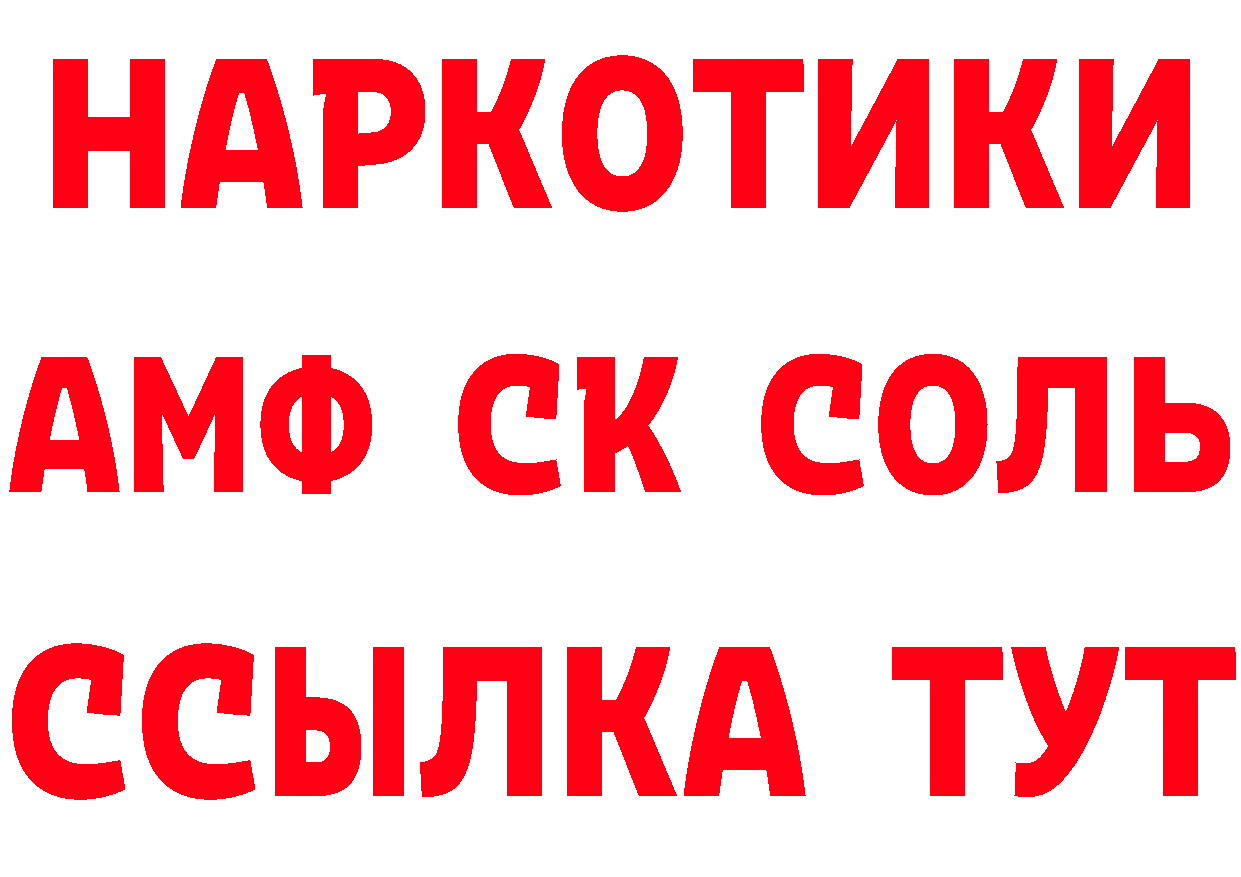 НАРКОТИКИ
АМФ СК СОЛЬ
ССЫЛКА ТУТ